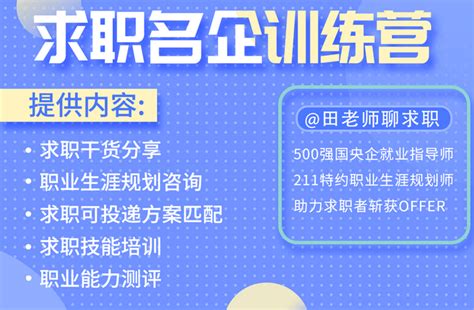 求职名企训练营

提供内容:

• 求职干货分享
• 职业生涯规划咨询
• 求职可投递方案匹配
• 求职技能培训
• 职业能力测评

@田老师聊求职

500强国央企就业指导师
211特约职业生涯规划师
助力求职者斩获OFFER